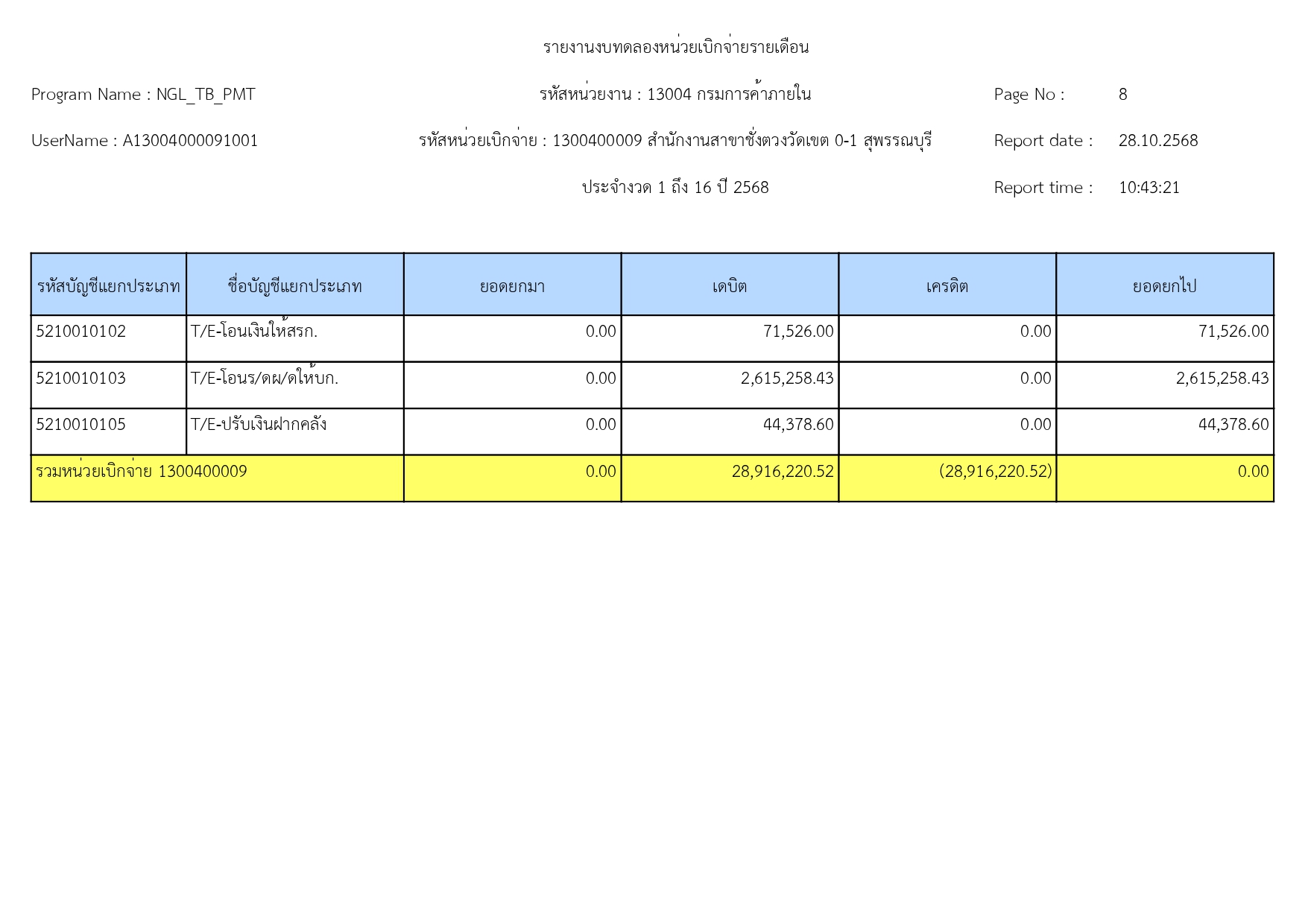 รายงานงบทดลองหน่วยเบิกจ่ายรายเดือน

Program Name : NGL_TB_PMT

รหัสหน่วยงาน : 13004 กรมการค้าภายใน

Page No : 8

UserName : A13004000091001

รหัสหน่วยเบิกจ่าย : 1300400009 สำนักงานสาขาชั่งตวงวัดเขต 0-1 สุพรรณบุรี

Report date : 28.10.2568

ประจำงวด 1 ถึง 16 ปี 2568

Report time : 10:43:21

| รหัสบัญชีแยกประเภท | ชื่อบัญชีแยกประเภท | ยอดยกมา | เดบิต | เครดิต | ยอดยกไป |
|---|---|---|---|---|---|
| 5210010102 | T/E-โอนเงินให้สรก. | 0.00 | 71,526.00 | 0.00 | 71,526.00 |
| 5210010103 | T/E-โอนร/ดผ/ดให้บก. | 0.00 | 2,615,258.43 | 0.00 | 2,615,258.43 |
| 5210010105 | T/E-ปรับเงินฝากคลัง | 0.00 | 44,378.60 | 0.00 | 44,378.60 |
| รวมหน่วยเบิกจ่าย 1300400009 | | 0.00 | 28,916,220.52 | (28,916,220.52) | 0.00 |